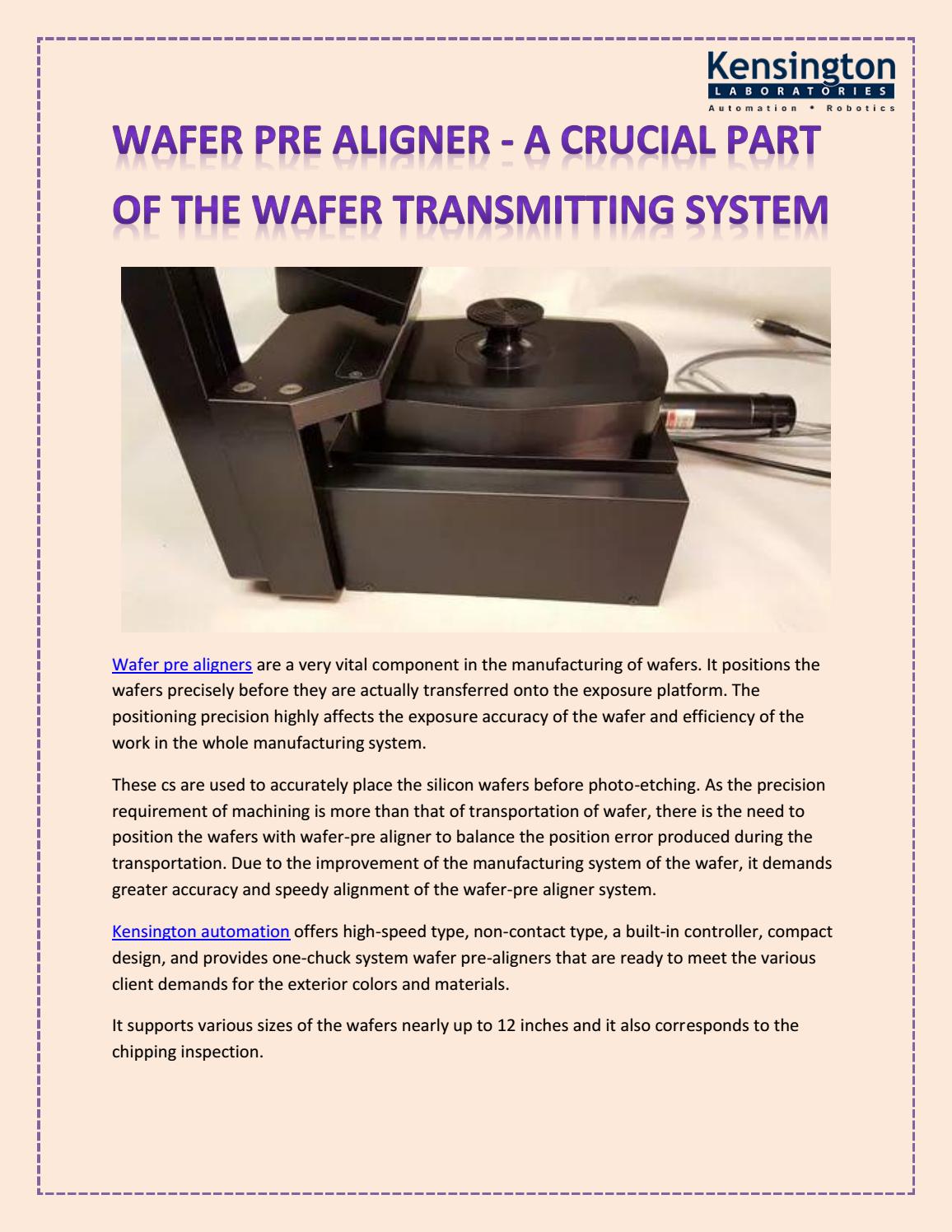 Kensington
LABORATORIES
Automation • Robotics

WAFER PRE ALIGNER - A CRUCIAL PART OF THE WAFER TRANSMITTING SYSTEM

Wafer pre aligners are a very vital component in the manufacturing of wafers. It positions the wafers precisely before they are actually transferred onto the exposure platform. The positioning precision highly affects the exposure accuracy of the wafer and efficiency of the work in the whole manufacturing system.

These cs are used to accurately place the silicon wafers before photo-etching. As the precision requirement of machining is more than that of transportation of wafer, there is the need to position the wafers with wafer-pre aligner to balance the position error produced during the transportation. Due to the improvement of the manufacturing system of the wafer, it demands greater accuracy and speedy alignment of the wafer-pre aligner system.

Kensington automation offers high-speed type, non-contact type, a built-in controller, compact design, and provides one-chuck system wafer pre-aligners that are ready to meet the various client demands for the exterior colors and materials.

It supports various sizes of the wafers nearly up to 12 inches and it also corresponds to the chipping inspection.